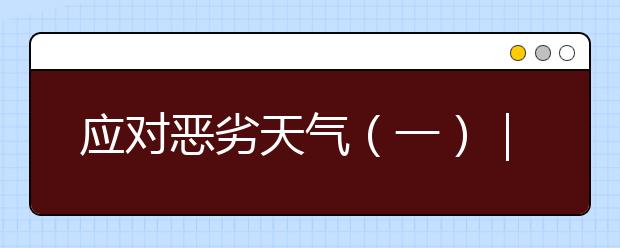 应对恶劣天气（一）|